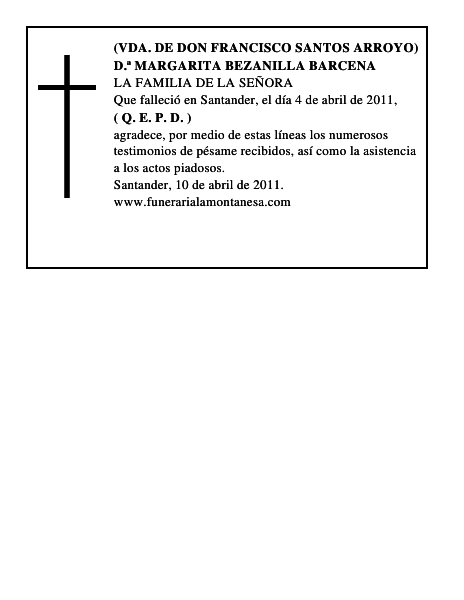 (VDA. DE DON FRANCISCO SANTOS ARROYO)
D.ª MARGARITA BEZANILLA BARCENA
LA FAMILIA DE LA SEÑORA
Que falleció en Santander, el día 4 de abril de 2011,
( Q. E. P. D. )
agradece, por medio de estas líneas los numerosos testimonios de pésame recibidos, así como la asistencia a los actos piadosos.
Santander, 10 de abril de 2011.
www.funerarialamontanesa.com